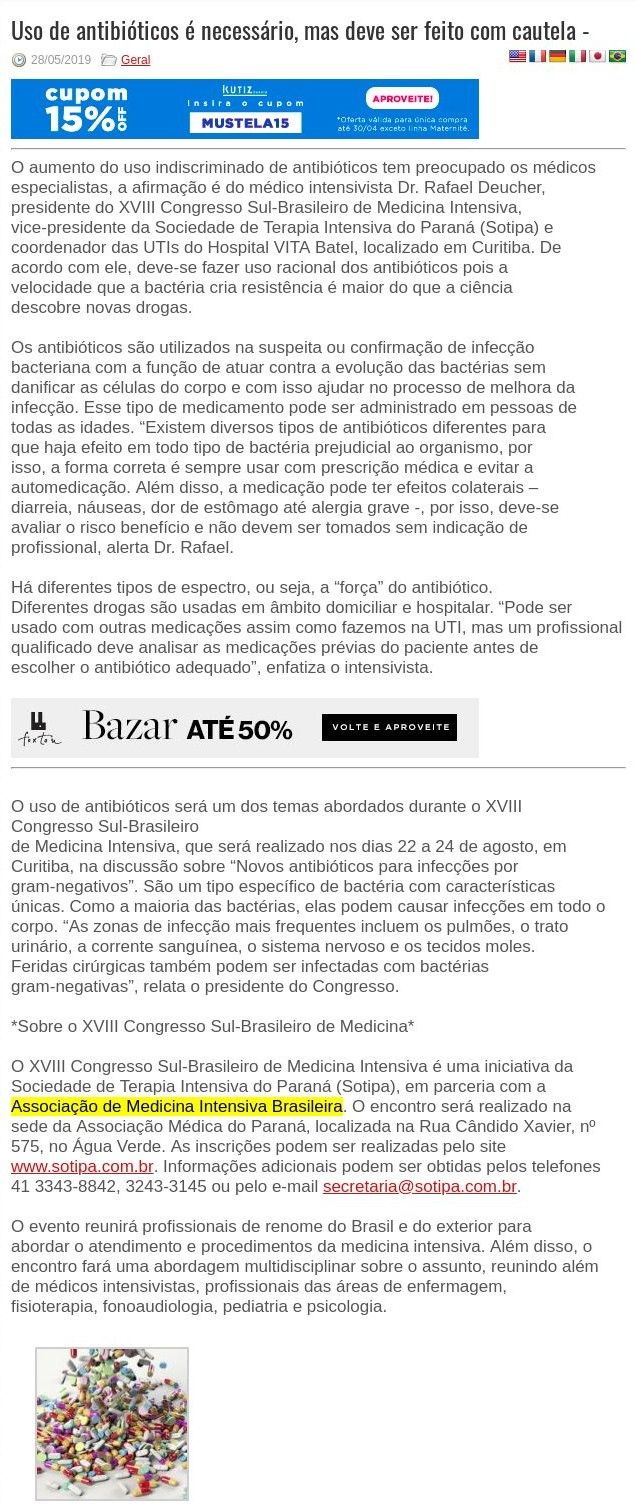 Uso de antibióticos é necessário, mas deve ser feito com cautela -

28/05/2019 Geral

cupom 15% OFF
KUTIZ
insira o cupom
MUSTELA15
APROVEITE!
*Oferta válida para única compra até 30/04 exceto linha Maternité.

O aumento do uso indiscriminado de antibióticos tem preocupado os médicos especialistas, a afirmação é do médico intensivista Dr. Rafael Deucher, presidente do XVIII Congresso Sul-Brasileiro de Medicina Intensiva, vice-presidente da Sociedade de Terapia Intensiva do Paraná (Sotipa) e coordenador das UTIs do Hospital VITA Batel, localizado em Curitiba. De acordo com ele, deve-se fazer uso racional dos antibióticos pois a velocidade que a bactéria cria resistência é maior do que a ciência descobre novas drogas.

Os antibióticos são utilizados na suspeita ou confirmação de infecção bacteriana com a função de atuar contra a evolução das bactérias sem danificar as células do corpo e com isso ajudar no processo de melhora da infecção. Esse tipo de medicamento pode ser administrado em pessoas de todas as idades. “Existem diversos tipos de antibióticos diferentes para que haja efeito em todo tipo de bactéria prejudicial ao organismo, por isso, a forma correta é sempre usar com prescrição médica e evitar a automedicação. Além disso, a medicação pode ter efeitos colaterais – diarreia, náuseas, dor de estômago até alergia grave -, por isso, deve-se avaliar o risco benefício e não devem ser tomados sem indicação de profissional, alerta Dr. Rafael.

Há diferentes tipos de espectro, ou seja, a “força” do antibiótico.
Diferentes drogas são usadas em âmbito domiciliar e hospitalar. “Pode ser usado com outras medicações assim como fazemos na UTI, mas um profissional qualificado deve analisar as medicações prévias do paciente antes de escolher o antibiótico adequado”, enfatiza o intensivista.

foxton
Bazar ATÉ 50%
VOLTE E APROVEITE

O uso de antibióticos será um dos temas abordados durante o XVIII Congresso Sul-Brasileiro
de Medicina Intensiva, que será realizado nos dias 22 a 24 de agosto, em Curitiba, na discussão sobre “Novos antibióticos para infecções por gram-negativos”. São um tipo específico de bactéria com características únicas. Como a maioria das bactérias, elas podem causar infecções em todo o corpo. “As zonas de infecção mais frequentes incluem os pulmões, o trato urinário, a corrente sanguínea, o sistema nervoso e os tecidos moles. Feridas cirúrgicas também podem ser infectadas com bactérias gram-negativas”, relata o presidente do Congresso.

*Sobre o XVIII Congresso Sul-Brasileiro de Medicina*

O XVIII Congresso Sul-Brasileiro de Medicina Intensiva é uma iniciativa da Sociedade de Terapia Intensiva do Paraná (Sotipa), em parceria com a Associação de Medicina Intensiva Brasileira. O encontro será realizado na sede da Associação Médica do Paraná, localizada na Rua Cândido Xavier, nº 575, no Água Verde. As inscrições podem ser realizadas pelo site www.sotipa.com.br. Informações adicionais podem ser obtidas pelos telefones 41 3343-8842, 3243-3145 ou pelo e-mail secretaria@sotipa.com.br.

O evento reunirá profissionais de renome do Brasil e do exterior para abordar o atendimento e procedimentos da medicina intensiva. Além disso, o encontro fará uma abordagem multidisciplinar sobre o assunto, reunindo além de médicos intensivistas, profissionais das áreas de enfermagem, fisioterapia, fonoaudiologia, pediatria e psicologia.